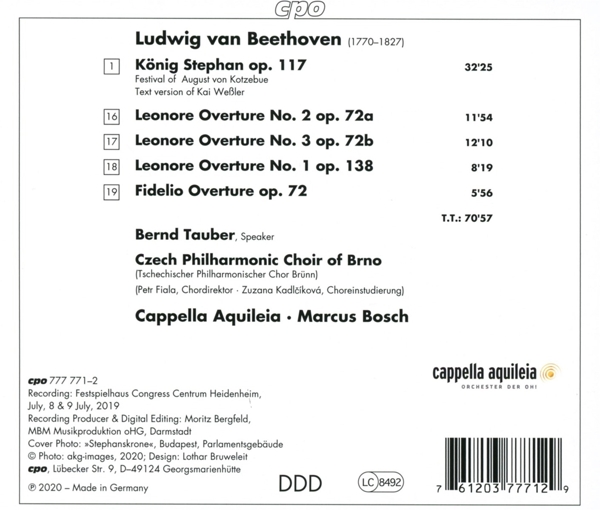 cpo

Ludwig van Beethoven (1770–1827)

1 König Stephan op. 117 32'25
Festival of August von Kotzebue
Text version of Kai Weßler

16 Leonore Overture No. 2 op. 72a 11'54

17 Leonore Overture No. 3 op. 72b 12'10

18 Leonore Overture No. 1 op. 138 8'19

19 Fidelio Overture op. 72 5'56

T.T.: 70'57

Bernd Tauber, Speaker

Czech Philharmonic Choir of Brno
(Tschechischer Philharmonischer Chor Brünn)
(Petr Fiala, Chordirektor · Zuzana Kadlčíková, Choreinstudierung)

Cappella Aquileia · Marcus Bosch

cappella aquileia
ORCHESTER DER OH!

cpo 777 771–2
Recording: Festspielhaus Congress Centrum Heidenheim, July, 8 & 9 July, 2019
Recording Producer & Digital Editing: Moritz Bergfeld, MBM Musikproduktion oHG, Darmstadt
Cover Photo: »Stephanskrone«, Budapest, Parlamentsgebäude
© Photo: akg-images, 2020; Design: Lothar Bruweleit
cpo, Lübecker Str. 9, D–49124 Georgsmarienhütte
℗ 2020 – Made in Germany

DDD

LC 8492

7 61203 77712 9